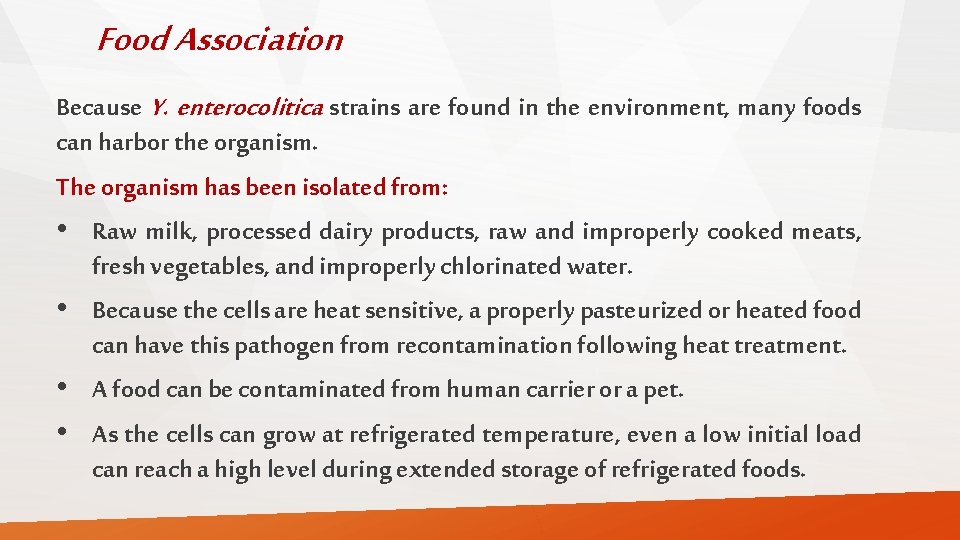 Food Association

Because Y. enterocolitica strains are found in the environment, many foods can harbor the organism.

The organism has been isolated from:

• Raw milk, processed dairy products, raw and improperly cooked meats, fresh vegetables, and improperly chlorinated water.

• Because the cells are heat sensitive, a properly pasteurized or heated food can have this pathogen from recontamination following heat treatment.

• A food can be contaminated from human carrier or a pet.

• As the cells can grow at refrigerated temperature, even a low initial load can reach a high level during extended storage of refrigerated foods.